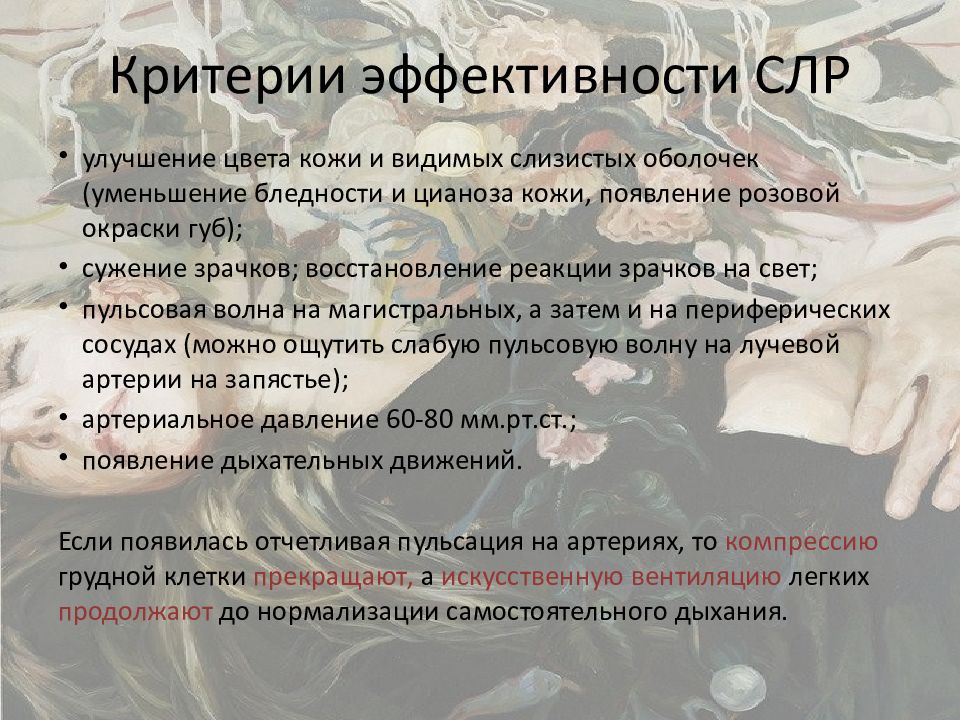 Критерии эффективности СЛР

• улучшение цвета кожи и видимых слизистых оболочек (уменьшение бледности и цианоза кожи, появление розовой окраски губ);
• сужение зрачков; восстановление реакции зрачков на свет;
• пульсовая волна на магистральных, а затем и на периферических сосудах (можно ощутить слабую пульсовую волну на лучевой артерии на запястье);
• артериальное давление 60-80 мм.рт.ст.;
• появление дыхательных движений.

Если появилась отчетливая пульсация на артериях, то компрессию грудной клетки прекращают, а искусственную вентиляцию легких продолжают до нормализации самостоятельного дыхания.